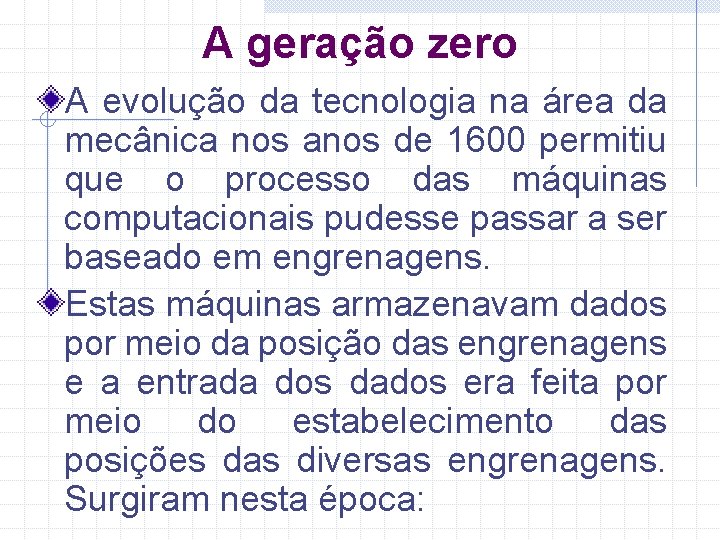 A geração zero

A evolução da tecnologia na área da mecânica nos anos de 1600 permitiu que o processo das máquinas computacionais pudesse passar a ser baseado em engrenagens.

Estas máquinas armazenavam dados por meio da posição das engrenagens e a entrada dos dados era feita por meio do estabelecimento das posições das diversas engrenagens. Surgiram nesta época: